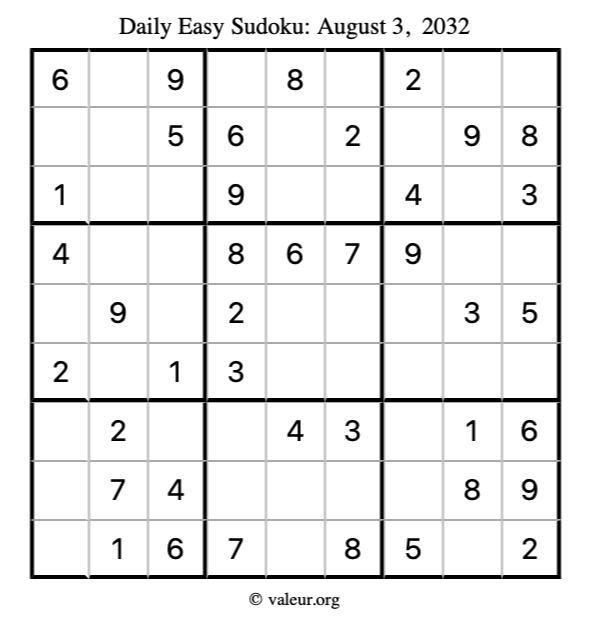 Daily Easy Sudoku: August 3, 2032

| 6 |  | 9 |  | 8 |  | 2 |  |  |
|---|---|---|---|---|---|---|---|---|
|  |  | 5 | 6 |  | 2 |  | 9 | 8 |
| 1 |  |  | 9 |  |  | 4 |  | 3 |
| 4 |  |  | 8 | 6 | 7 | 9 |  |  |
|  | 9 |  | 2 |  |  |  | 3 | 5 |
| 2 |  | 1 | 3 |  |  |  |  |  |
|  | 2 |  |  | 4 | 3 |  | 1 | 6 |
|  | 7 | 4 |  |  |  |  | 8 | 9 |
|  | 1 | 6 | 7 |  | 8 | 5 |  | 2 |

© valeur.org